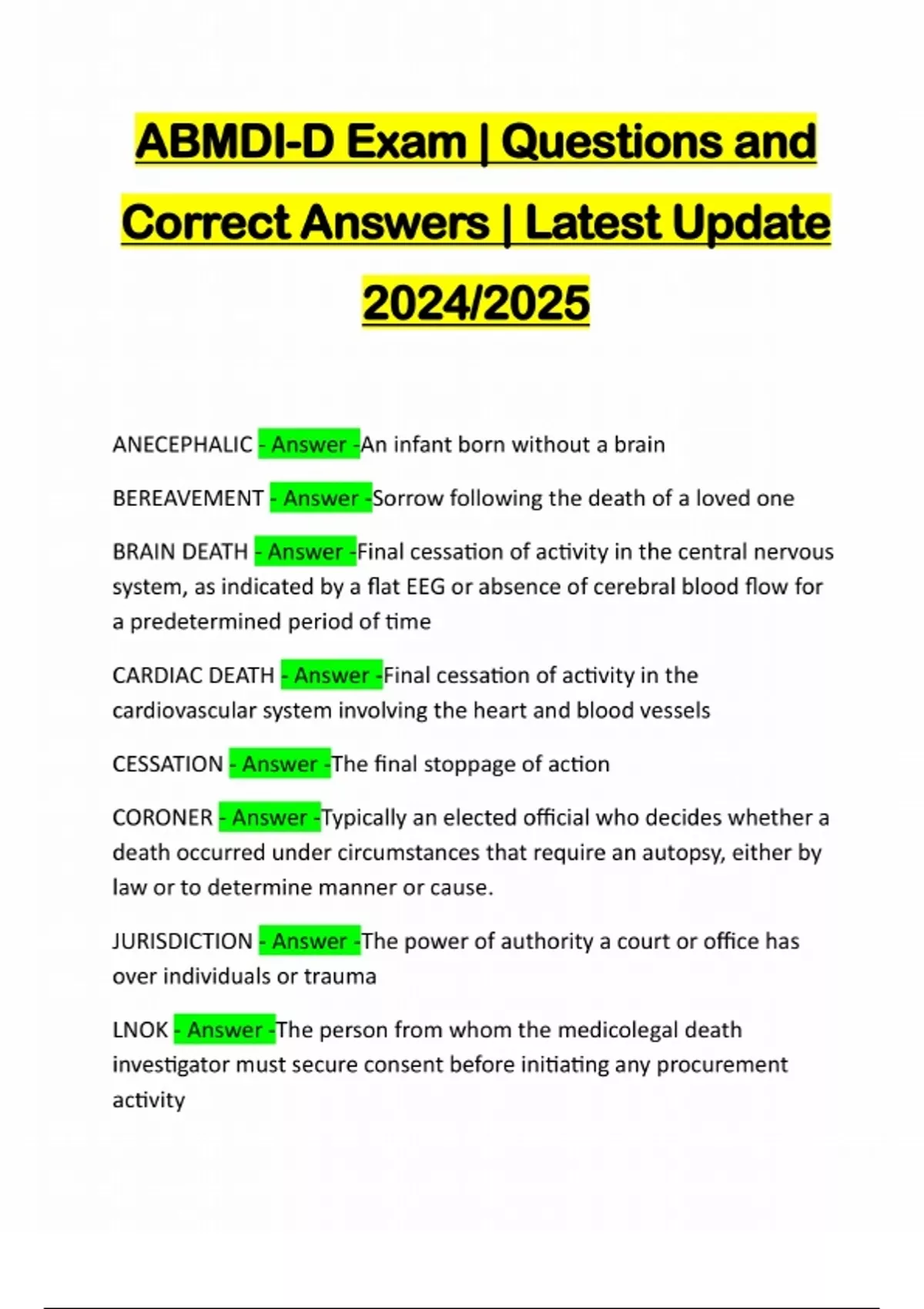 ABMDI-D Exam | Questions and Correct Answers | Latest Update 2024/2025

ANECEPHALIC - Answer -An infant born without a brain

BEREAVEMENT - Answer -Sorrow following the death of a loved one

BRAIN DEATH - Answer -Final cessation of activity in the central nervous system, as indicated by a flat EEG or absence of cerebral blood flow for a predetermined period of time

CARDIAC DEATH - Answer -Final cessation of activity in the cardiovascular system involving the heart and blood vessels

CESSATION - Answer -The final stoppage of action

CORONER - Answer -Typically an elected official who decides whether a death occurred under circumstances that require an autopsy, either by law or to determine manner or cause.

JURISDICTION - Answer -The power of authority a court or office has over individuals or trauma

LNOK - Answer -The person from whom the medicolegal death investigator must secure consent before initiating any procurement activity